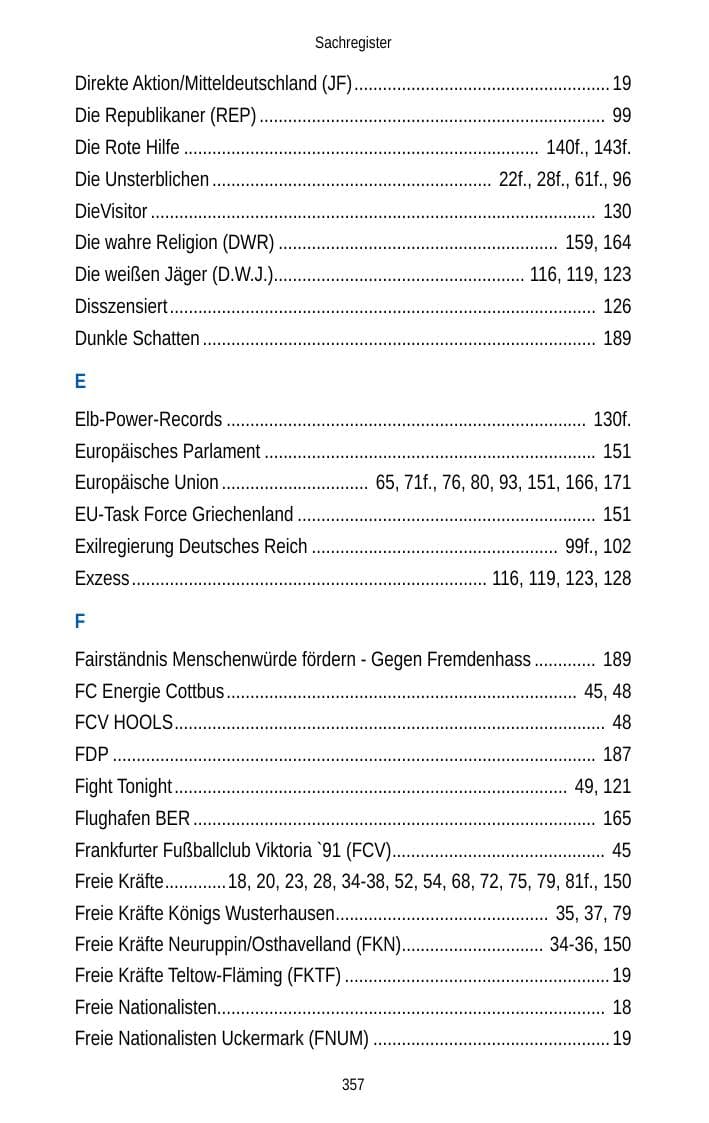 Sachregister

Direkte Aktion/Mitteldeutschland (JF) 19
Die Republikaner (REP) 99
Die Rote Hilfe 140f., 143f.
Die Unsterblichen 22f., 28f., 61f., 96
DieVisitor 130
Die wahre Religion (DWR) 159, 164
Die weißen Jäger (D.W.J.) 116, 119, 123
Disszensiert 126
Dunkle Schatten 189

E

Elb-Power-Records 130f.
Europäisches Parlament 151
Europäische Union 65, 71f., 76, 80, 93, 151, 166, 171
EU-Task Force Griechenland 151
Exilregierung Deutsches Reich 99f., 102
Exzess 116, 119, 123, 128

F

Fairständnis Menschenwürde fördern - Gegen Fremdenhass 189
FC Energie Cottbus 45, 48
FCV HOOLS 48
FDP 187
Fight Tonight 49, 121
Flughafen BER 165
Frankfurter Fußballclub Viktoria `91 (FCV) 45
Freie Kräfte 18, 20, 23, 28, 34-38, 52, 54, 68, 72, 75, 79, 81f., 150
Freie Kräfte Königs Wusterhausen 35, 37, 79
Freie Kräfte Neuruppin/Osthavelland (FKN) 34-36, 150
Freie Kräfte Teltow-Fläming (FKTF) 19
Freie Nationalisten 18
Freie Nationalisten Uckermark (FNUM) 19

357